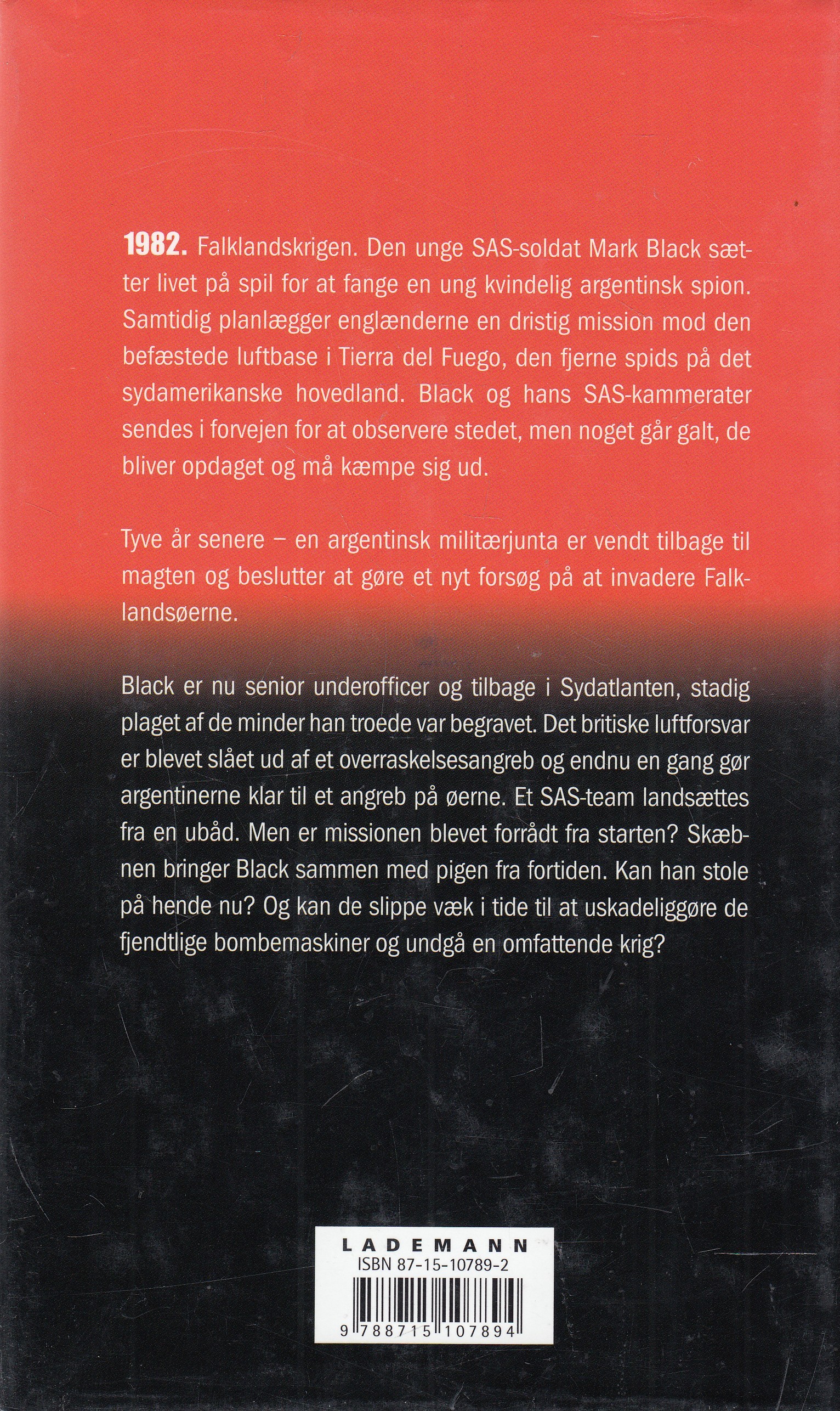 1982. Falklandskrigen. Den unge SAS-soldat Mark Black sætter livet på spil for at fange en ung kvindelig argentinsk spion. Samtidig planlægger englænderne en dristig mission mod den befæstede luftbase i Tierra del Fuego, den fjerne spids på det sydamerikanske hovedland. Black og hans SAS-kammerater sendes i forvejen for at observere stedet, men noget går galt, de bliver opdaget og må kæmpe sig ud.

Tyve år senere – en argentinsk militærjunta er vendt tilbage til magten og beslutter at gøre et nyt forsøg på at invadere Falklandsøerne.

Black er nu senior underofficer og tilbage i Sydatlanten, stadig plaget af de minder han troede var begravet. Det britiske luftforsvar er blevet slået ud af et overraskelsesangreb og endnu en gang gør argentinerne klar til et angreb på øerne. Et SAS-team landsættes fra en ubåd. Men er missionen blevet forrådt fra starten? Skæbnen bringer Black sammen med pigen fra fortiden. Kan han stole på hende nu? Og kan de slippe væk i tide til at uskadeliggøre de fjendtlige bombemaskiner og undgå en omfattende krig?

LADEMANN
ISBN 87-15-10789-2
9 788715 107894